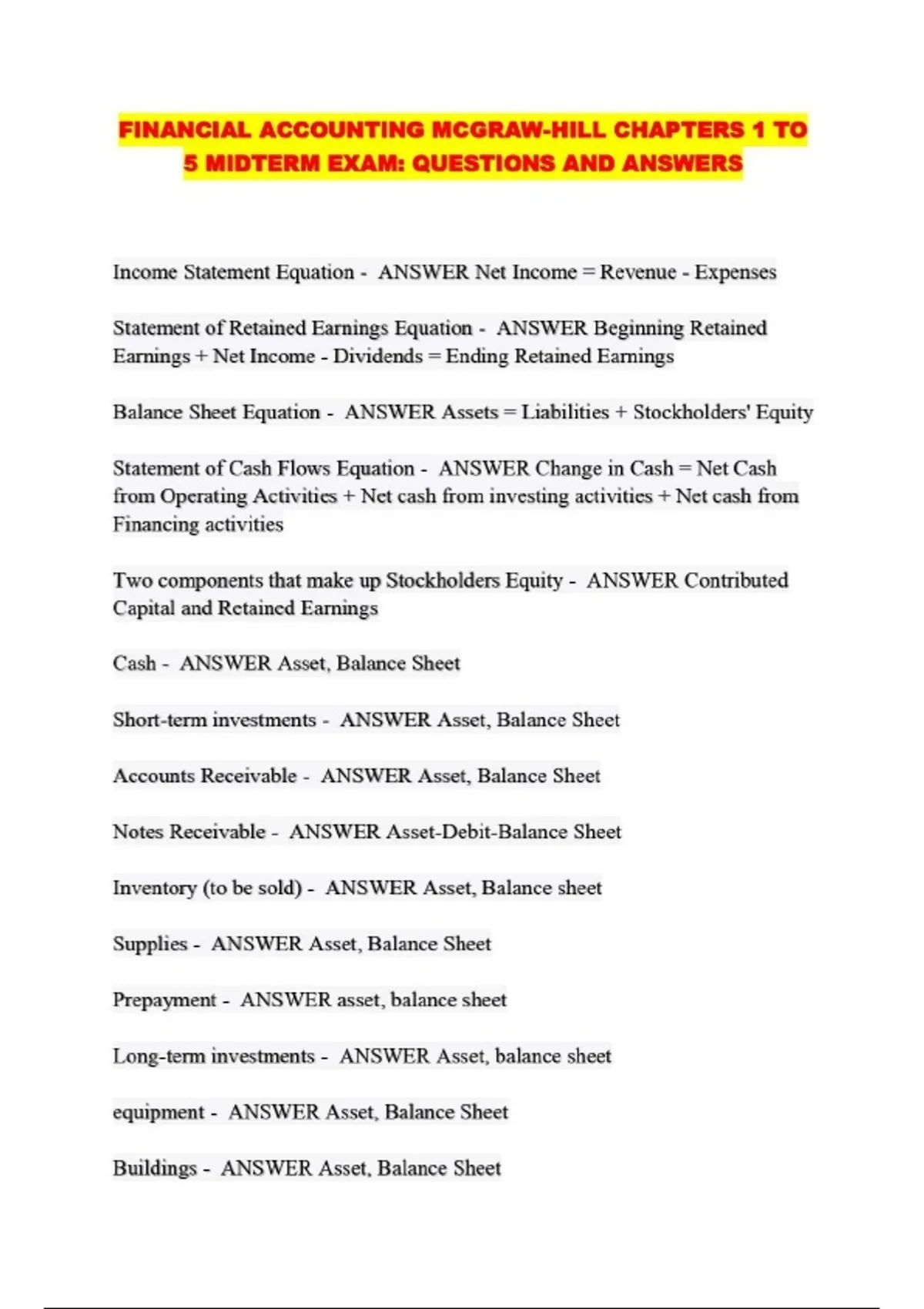 FINANCIAL ACCOUNTING MCGRAW-HILL CHAPTERS 1 TO 5 MIDTERM EXAM: QUESTIONS AND ANSWERS

Income Statement Equation - ANSWER Net Income = Revenue - Expenses

Statement of Retained Earnings Equation - ANSWER Beginning Retained Earnings + Net Income - Dividends = Ending Retained Earnings

Balance Sheet Equation - ANSWER Assets = Liabilities + Stockholders' Equity

Statement of Cash Flows Equation - ANSWER Change in Cash = Net Cash from Operating Activities + Net cash from investing activities + Net cash from Financing activities

Two components that make up Stockholders Equity - ANSWER Contributed Capital and Retained Earnings

Cash - ANSWER Asset, Balance Sheet

Short-term investments - ANSWER Asset, Balance Sheet

Accounts Receivable - ANSWER Asset, Balance Sheet

Notes Receivable - ANSWER Asset-Debit-Balance Sheet

Inventory (to be sold) - ANSWER Asset, Balance sheet

Supplies - ANSWER Asset, Balance Sheet

Prepayment - ANSWER asset, balance sheet

Long-term investments - ANSWER Asset, balance sheet

equipment - ANSWER Asset, Balance Sheet

Buildings - ANSWER Asset, Balance Sheet